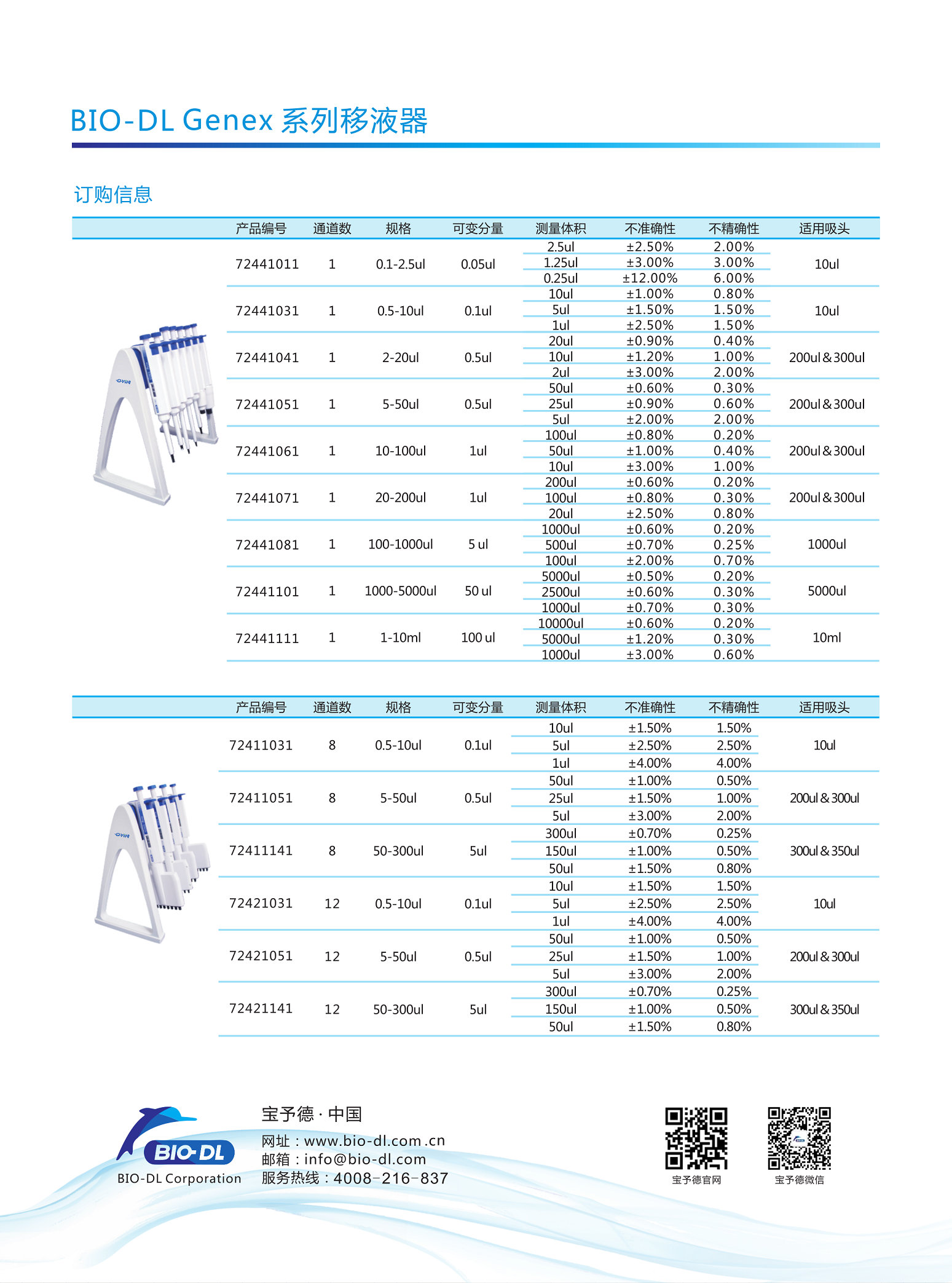 BIO-DL Genex 系列移液器

订购信息

| 产品编号 | 通道数 | 规格 | 可变分量 | 测量体积 | 不准确性 | 不精确性 | 适用吸头 |
|---|---|---|---|---|---|---|---|
| 72441011 | 1 | 0.1-2.5ul | 0.05ul | 2.5ul | ±2.50% | 2.00% | 10ul |
| | | | | 1.25ul | ±3.00% | 3.00% | |
| | | | | 0.25ul | ±12.00% | 6.00% | |
| 72441031 | 1 | 0.5-10ul | 0.1ul | 10ul | ±1.00% | 0.80% | 10ul |
| | | | | 5ul | ±1.50% | 1.50% | |
| | | | | 1ul | ±2.50% | 1.50% | |
| 72441041 | 1 | 2-20ul | 0.5ul | 20ul | ±0.90% | 0.40% | 200ul & 300ul |
| | | | | 10ul | ±1.20% | 1.00% | |
| | | | | 2ul | ±3.00% | 2.00% | |
| 72441051 | 1 | 5-50ul | 0.5ul | 50ul | ±0.60% | 0.30% | 200ul & 300ul |
| | | | | 25ul | ±0.90% | 0.60% | |
| | | | | 5ul | ±2.00% | 2.00% | |
| 72441061 | 1 | 10-100ul | 1ul | 100ul | ±0.80% | 0.20% | 200ul & 300ul |
| | | | | 50ul | ±1.00% | 0.40% | |
| | | | | 10ul | ±3.00% | 1.00% | |
| 72441071 | 1 | 20-200ul | 1ul | 200ul | ±0.60% | 0.20% | 200ul & 300ul |
| | | | | 100ul | ±0.80% | 0.30% | |
| | | | | 20ul | ±2.50% | 0.80% | |
| 72441081 | 1 | 100-1000ul | 5 ul | 1000ul | ±0.60% | 0.20% | 1000ul |
| | | | | 500ul | ±0.70% | 0.25% | |
| | | | | 100ul | ±2.00% | 0.70% | |
| 72441101 | 1 | 1000-5000ul | 50 ul | 5000ul | ±0.50% | 0.20% | 5000ul |
| | | | | 2500ul | ±0.60% | 0.30% | |
| | | | | 1000ul | ±0.70% | 0.30% | |
| 72441111 | 1 | 1-10ml | 100 ul | 10000ul | ±0.60% | 0.20% | 10ml |
| | | | | 5000ul | ±1.20% | 0.30% | |
| | | | | 1000ul | ±3.00% | 0.60% | |

| 产品编号 | 通道数 | 规格 | 可变分量 | 测量体积 | 不准确性 | 不精确性 | 适用吸头 |
|---|---|---|---|---|---|---|---|
| 72411031 | 8 | 0.5-10ul | 0.1ul | 10ul | ±1.50% | 1.50% | 10ul |
| | | | | 5ul | ±2.50% | 2.50% | |
| | | | | 1ul | ±4.00% | 4.00% | |
| 72411051 | 8 | 5-50ul | 0.5ul | 50ul | ±1.00% | 0.50% | 200ul & 300ul |
| | | | | 25ul | ±1.50% | 1.00% | |
| | | | | 5ul | ±3.00% | 2.00% | |
| 72411141 | 8 | 50-300ul | 5ul | 300ul | ±0.70% | 0.25% | 300ul & 350ul |
| | | | | 150ul | ±1.00% | 0.50% | |
| | | | | 50ul | ±1.50% | 0.80% | |
| 72421031 | 12 | 0.5-10ul | 0.1ul | 10ul | ±1.50% | 1.50% | 10ul |
| | | | | 5ul | ±2.50% | 2.50% | |
| | | | | 1ul | ±4.00% | 4.00% | |
| 72421051 | 12 | 5-50ul | 0.5ul | 50ul | ±1.00% | 0.50% | 200ul & 300ul |
| | | | | 25ul | ±1.50% | 1.00% | |
| | | | | 5ul | ±3.00% | 2.00% | |
| 72421141 | 12 | 50-300ul | 5ul | 300ul | ±0.70% | 0.25% | 300ul & 350ul |
| | | | | 150ul | ±1.00% | 0.50% | |
| | | | | 50ul | ±1.50% | 0.80% | |

BIO-DL
BIO-DL Corporation

宝予德 · 中国
网址：www.bio-dl.com.cn
邮箱：info@bio-dl.com
服务热线：4008-216-837

宝予德官网
宝予德微信